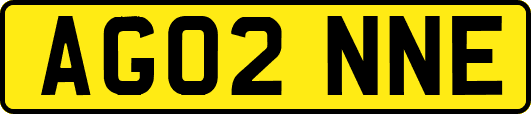 AG02 NNE